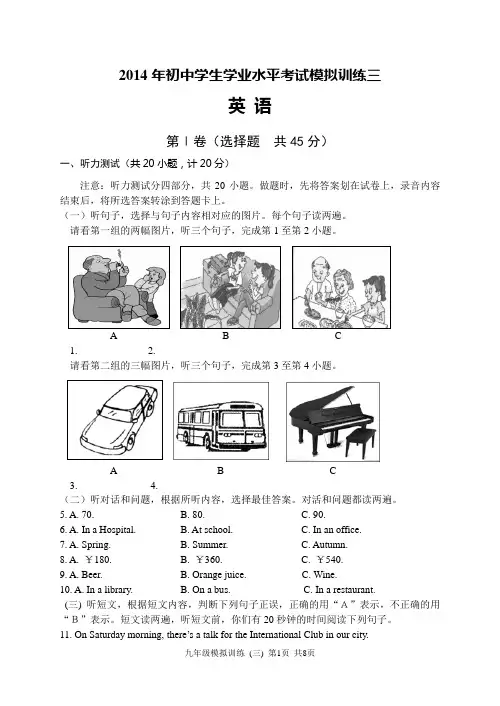 2014 年初中学生学业水平考试模拟训练三

英 语

第 I 卷（选择题　共 45 分）

一、听力测试（共 20 小题，计 20 分）

注意：听力测试分四部分，共 20 小题。做题时，先将答案划在试卷上，录音内容结束后，将所选答案转涂到答题卡上。

（一）听句子，选择与句子内容相对应的图片。每个句子读两遍。

请看第一组的两幅图片，听三个句子，完成第 1 至第 2 小题。

A　B　C

1.　　2.

请看第二组的三幅图片，听三个句子，完成第 3 至第 4 小题。

A　B　C

3.　　4.

（二）听对话和问题，根据所听内容，选择最佳答案。对话和问题都读两遍。

5. A. 70.　B. 80.　C. 90.

6. A. In a Hospital.　B. At school.　C. In an office.

7. A. Spring.　B. Summer.　C. Autumn.

8. A. ￥180.　B. ￥360.　C. ￥540.

9. A. Beer.　B. Orange juice.　C. Wine.

10. A. In a library.　B. On a bus.　C. In a restaurant.

(三) 听短文，根据短文内容，判断下列句子正误，正确的用“A”表示，不正确的用“B”表示。短文读两遍，听短文前，你们有 20 秒钟的时间阅读下列句子。

11. On Saturday morning, there's a talk for the International Club in our city.

九年级模拟训练 (三) 第1页 共8页